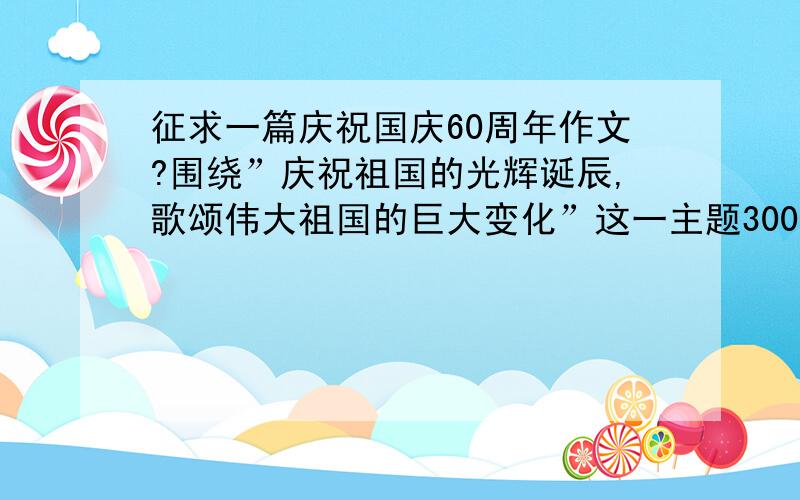 征求一篇庆祝国庆60周年作文?围绕”庆祝祖国的光辉诞辰,歌颂伟大祖国的巨大变化”这一主题300